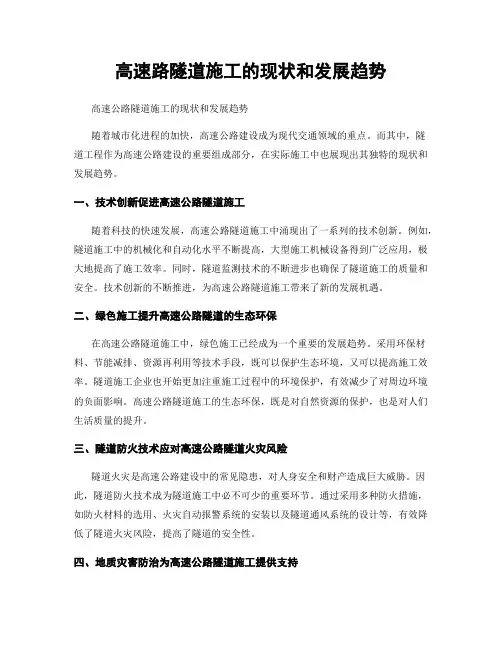 高速路隧道施工的现状和发展趋势

高速公路隧道施工的现状和发展趋势

随着城市化进程的加快，高速公路建设成为现代交通领域的重点。而其中，隧道工程作为高速公路建设的重要组成部分，在实际施工中也展现出其独特的现状和发展趋势。

一、技术创新促进高速公路隧道施工

随着科技的快速发展，高速公路隧道施工中涌现出了一系列的技术创新。例如，隧道施工中的机械化和自动化水平不断提高，大型施工机械设备得到广泛应用，极大地提高了施工效率。同时，隧道监测技术的不断进步也确保了隧道施工的质量和安全。技术创新的不断推进，为高速公路隧道施工带来了新的发展机遇。

二、绿色施工提升高速公路隧道的生态环保

在高速公路隧道施工中，绿色施工已经成为一个重要的发展趋势。采用环保材料、节能减排、资源再利用等技术手段，既可以保护生态环境，又可以提高施工效率。隧道施工企业也开始更加注重施工过程中的环境保护，有效减少了对周边环境的负面影响。高速公路隧道施工的生态环保，既是对自然资源的保护，也是对人们生活质量的提升。

三、隧道防火技术应对高速公路隧道火灾风险

隧道火灾是高速公路建设中的常见隐患，对人身安全和财产造成巨大威胁。因此，隧道防火技术成为隧道施工中必不可少的重要环节。通过采用多种防火措施，如防火材料的选用、火灾自动报警系统的安装以及隧道通风系统的设计等，有效降低了隧道火灾风险，提高了隧道的安全性。

四、地质灾害防治为高速公路隧道施工提供支持